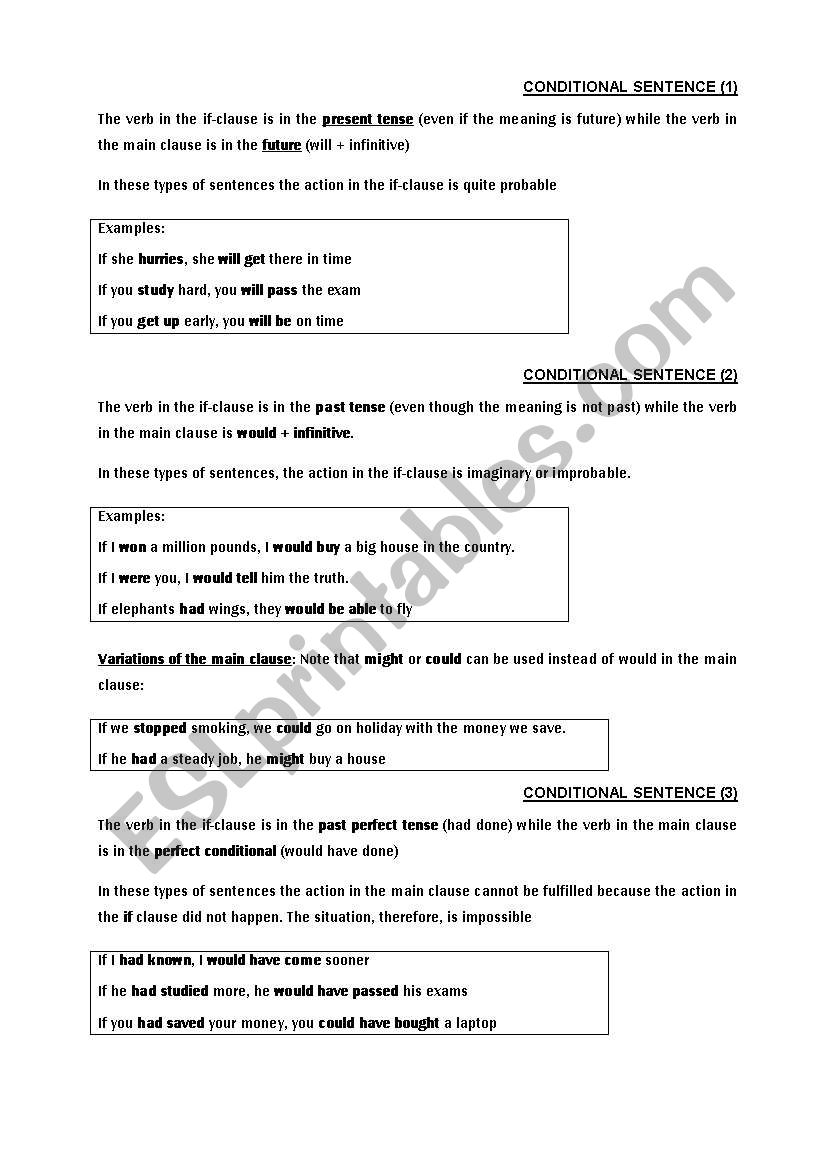 CONDITIONAL SENTENCE (1)

The verb in the if-clause is in the present tense (even if the meaning is future) while the verb in the main clause is in the future (will + infinitive)

In these types of sentences the action in the if-clause is quite probable

Examples:
If she hurries, she will get there in time
If you study hard, you will pass the exam
If you get up early, you will be on time

CONDITIONAL SENTENCE (2)

The verb in the if-clause is in the past tense (even though the meaning is not past) while the verb in the main clause is would + infinitive.

In these types of sentences, the action in the if-clause is imaginary or improbable.

Examples:
If I won a million pounds, I would buy a big house in the country.
If I were you, I would tell him the truth.
If elephants had wings, they would be able to fly

Variations of the main clause: Note that might or could can be used instead of would in the main clause:

If we stopped smoking, we could go on holiday with the money we save.
If he had a steady job, he might buy a house

CONDITIONAL SENTENCE (3)

The verb in the if-clause is in the past perfect tense (had done) while the verb in the main clause is in the perfect conditional (would have done)

In these types of sentences the action in the main clause cannot be fulfilled because the action in the if clause did not happen. The situation, therefore, is impossible

If I had known, I would have come sooner
If he had studied more, he would have passed his exams
If you had saved your money, you could have bought a laptop

ESLprintables.com